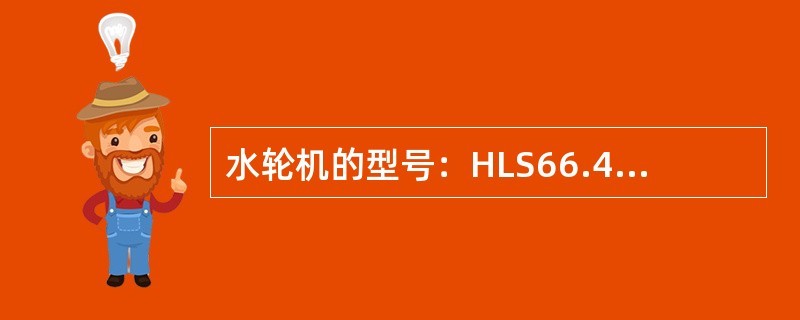 水轮机的型号：HLS66.4...